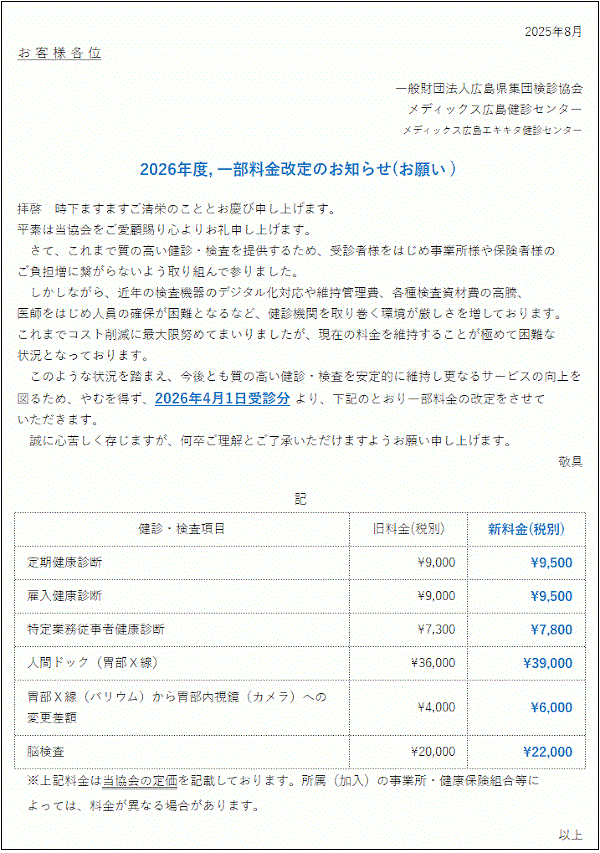 2025年8月

お客様各位

一般財団法人広島県集団検診協会
メディックス広島健診センター
メディックス広島エキキタ健診センター

2026年度, 一部料金改定のお知らせ(お願い)

拝啓　時下ますますご清栄のこととお慶び申し上げます。
平素は当協会をご愛顧賜り心よりお礼申し上げます。
　さて、これまで質の高い健診・検査を提供するため、受診者様をはじめ事業所様や保険者様のご負担増に繋がらないよう取り組んで参りました。
　しかしながら、近年の検査機器のデジタル化対応や維持管理費、各種検査資材費の高騰、医師をはじめ人員の確保が困難となるなど、健診機関を取り巻く環境が厳しさを増しております。これまでコスト削減に最大限努めてまいりましたが、現在の料金を維持することが極めて困難な状況となっております。
　このような状況を踏まえ、今後とも質の高い健診・検査を安定的に維持し更なるサービスの向上を図るため、やむを得ず、2026年4月1日受診分 より、下記のとおり一部料金の改定をさせていただきます。
　誠に心苦しく存じますが、何卒ご理解とご了承いただけますようお願い申し上げます。
敬具

記

| 健診・検査項目 | 旧料金(税別) | 新料金(税別) |
|---|---|---|
| 定期健康診断 | ¥9,000 | ¥9,500 |
| 雇入健康診断 | ¥9,000 | ¥9,500 |
| 特定業務従事者健康診断 | ¥7,300 | ¥7,800 |
| 人間ドック（胃部Ｘ線） | ¥36,000 | ¥39,000 |
| 胃部Ｘ線（バリウム）から胃部内視鏡（カメラ）への変更差額 | ¥4,000 | ¥6,000 |
| 脳検査 | ¥20,000 | ¥22,000 |

※上記料金は当協会の定価を記載しております。所属（加入）の事業所・健康保険組合等によっては、料金が異なる場合があります。

以上